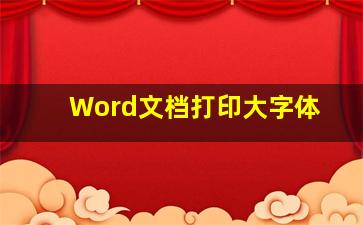 Word文档打印大字体